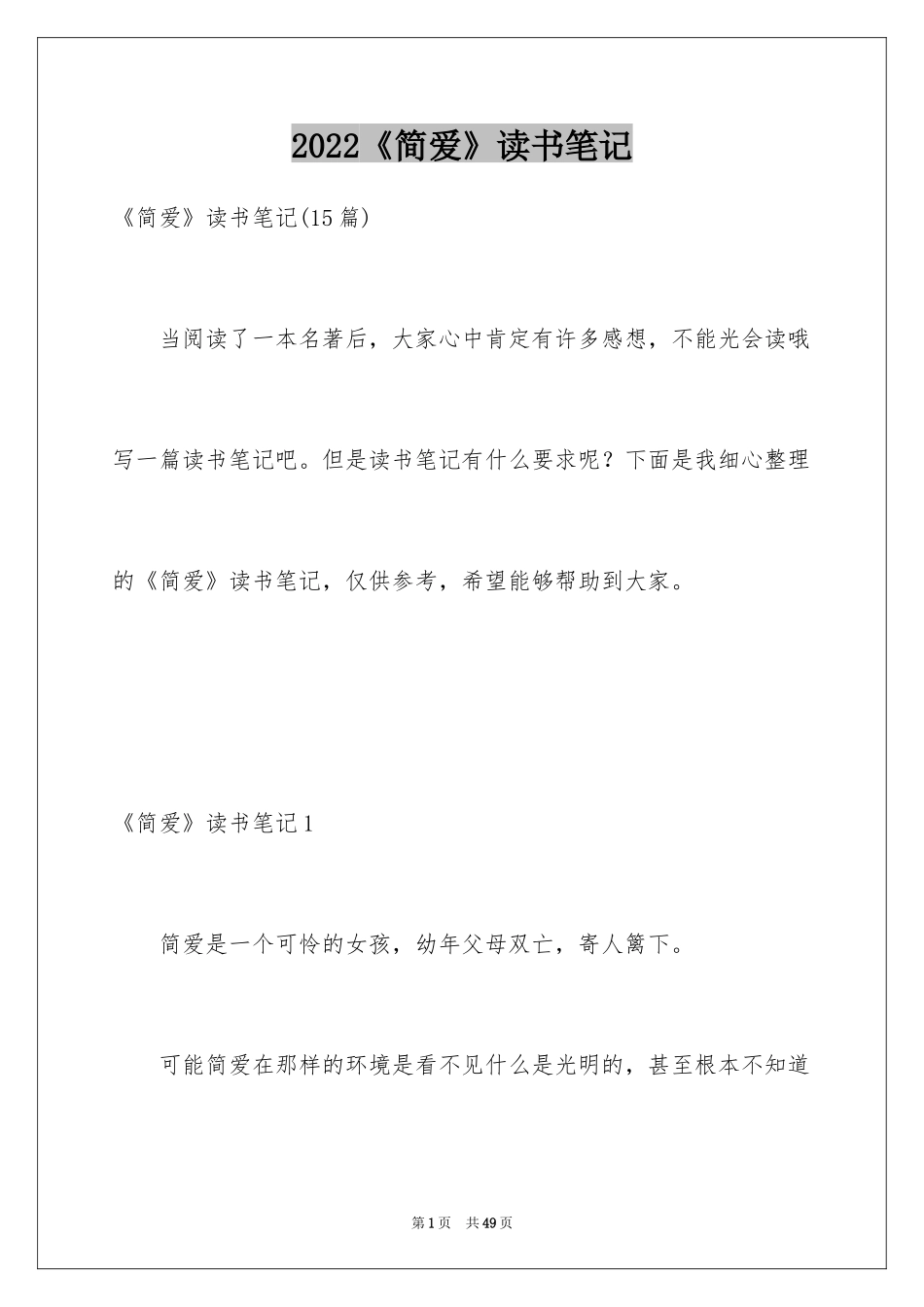 2022《简爱》读书笔记

《简爱》读书笔记(15篇)

当阅读了一本名著后，大家心中肯定有许多感想，不能光会读哦写一篇读书笔记吧。但是读书笔记有什么要求呢？下面是我细心整理的《简爱》读书笔记，仅供参考，希望能够帮助到大家。

《简爱》读书笔记1

简爱是一个可怜的女孩，幼年父母双亡，寄人篱下。

可能简爱在那样的环境是看不见什么是光明的，甚至根本不知道

第1页 共49页